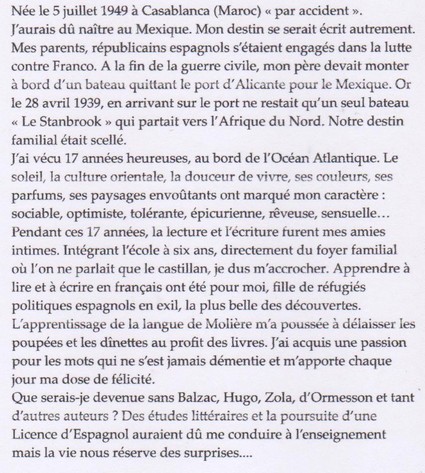 Née le 5 juillet 1949 à Casablanca (Maroc) « par accident ».
J'aurais dû naître au Mexique. Mon destin se serait écrit autrement. Mes parents, républicains espagnols s'étaient engagés dans la lutte contre Franco. A la fin de la guerre civile, mon père devait monter à bord d'un bateau quittant le port d'Alicante pour le Mexique. Or le 28 avril 1939, en arrivant sur le port ne restait qu'un seul bateau « Le Stanbrook » qui partait vers l'Afrique du Nord. Notre destin familial était scellé.
J'ai vécu 17 années heureuses, au bord de l'Océan Atlantique. Le soleil, la culture orientale, la douceur de vivre, ses couleurs, ses parfums, ses paysages envoûtants ont marqué mon caractère : sociable, optimiste, tolérante, épicurienne, rêveuse, sensuelle…
Pendant ces 17 années, la lecture et l'écriture furent mes amies intimes. Intégrant l'école à six ans, directement du foyer familial où l'on ne parlait que le castillan, je dus m'accrocher. Apprendre à lire et à écrire en français ont été pour moi, fille de réfugiés politiques espagnols en exil, la plus belle des découvertes.
L'apprentissage de la langue de Molière m'a poussée à délaisser les poupées et les dînettes au profit des livres. J'ai acquis une passion pour les mots qui ne s'est jamais démentie et m'apporte chaque jour ma dose de félicité.
Que serais-je devenue sans Balzac, Hugo, Zola, d'Ormesson et tant d'autres auteurs ? Des études littéraires et la poursuite d'une Licence d'Espagnol auraient dû me conduire à l'enseignement mais la vie nous réserve des surprises….